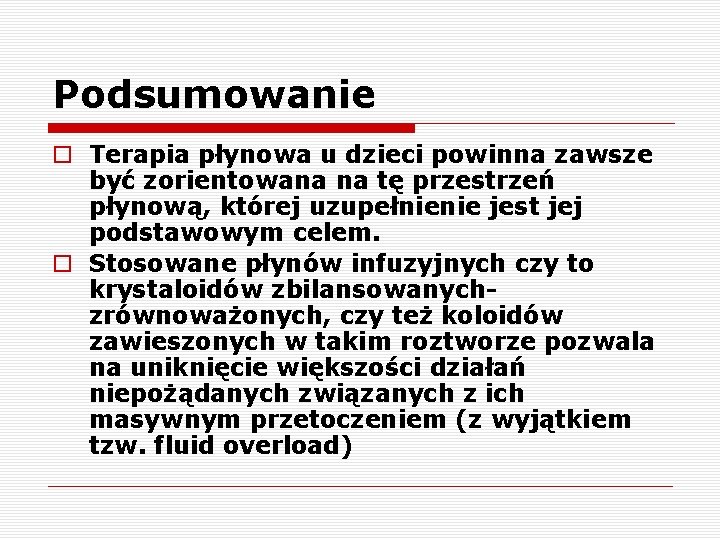 Podsumowanie

☐ Terapia płynowa u dzieci powinna zawsze być zorientowana na tę przestrzeń płynową, której uzupełnienie jest jej podstawowym celem.

☐ Stosowane płynów infuzyjnych czy to krystaloidów zbilansowanych-zrównoważonych, czy też koloidów zawieszonych w takim roztworze pozwala na uniknięcie większości działań niepożądanych związanych z ich masywnym przetoczeniem (z wyjątkiem tzw. fluid overload)